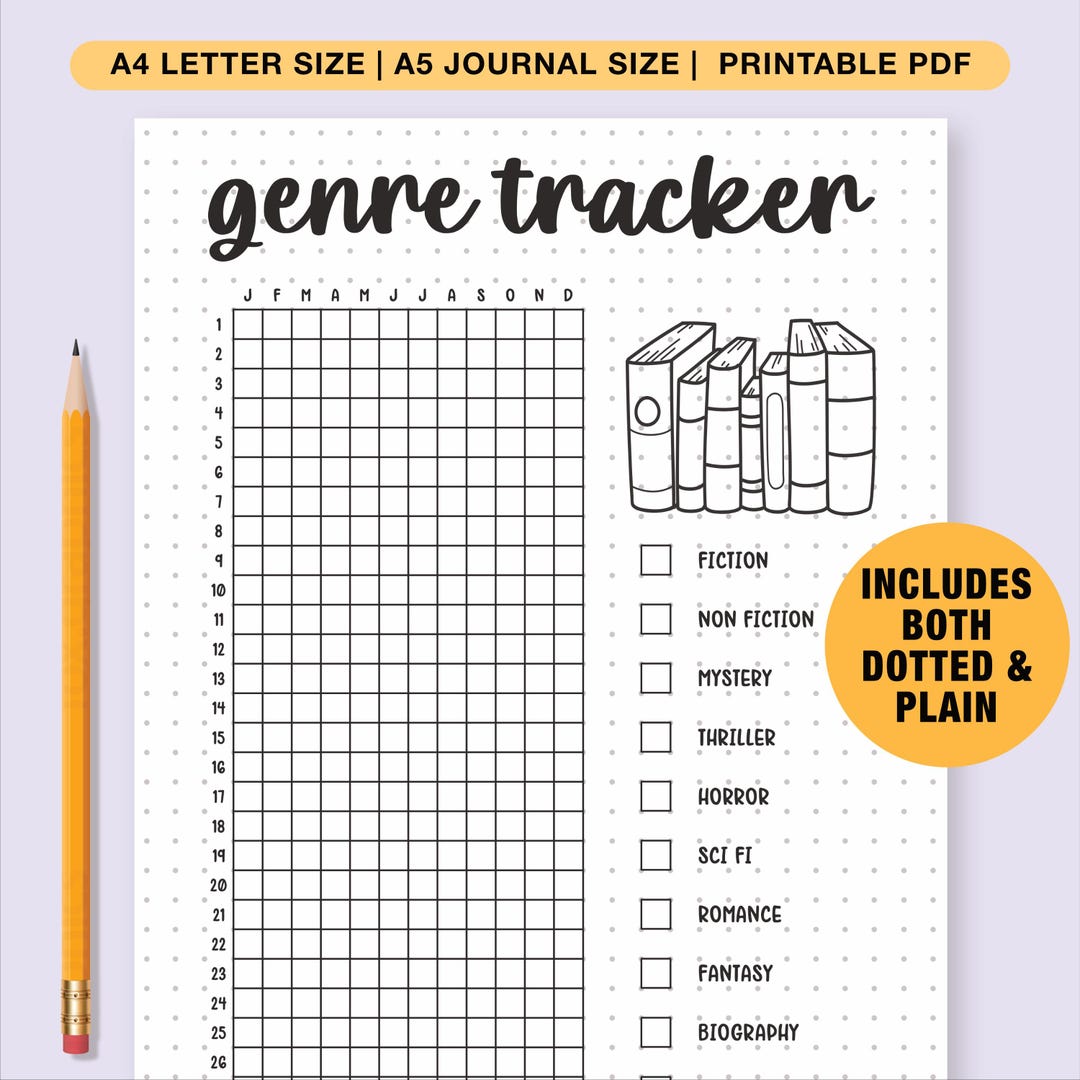 A4 LETTER SIZE | A5 JOURNAL SIZE | PRINTABLE PDF

genre tracker

J F M A M J J A S O N D

1
2
3
4
5
6
7
8
9
10
11
12
13
14
15
16
17
18
19
20
21
22
23
24
25
26

FICTION
NON FICTION
MYSTERY
THRILLER
HORROR
SCI FI
ROMANCE
FANTASY
BIOGRAPHY

INCLUDES BOTH DOTTED & PLAIN